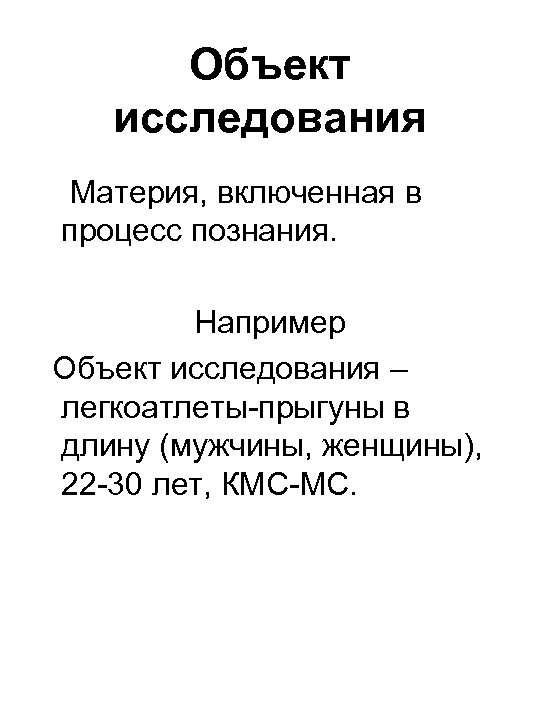 Объект исследования

Материя, включенная в процесс познания.

Например

Объект исследования – легкоатлеты-прыгуны в длину (мужчины, женщины), 22-30 лет, КМС-МС.